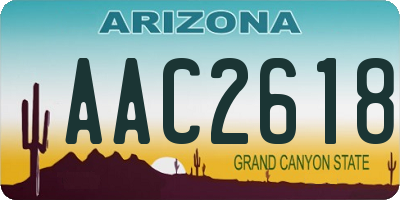 ARIZONA

AAC2618

GRAND CANYON STATE